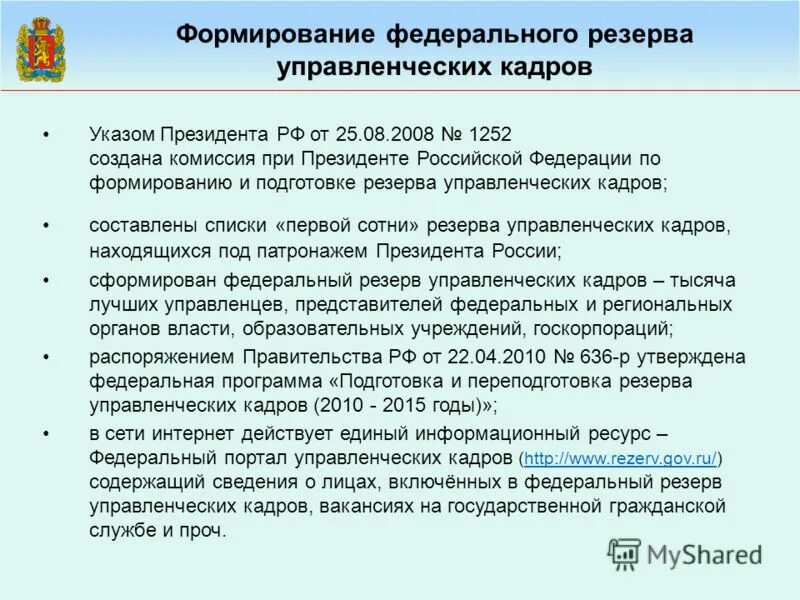 Формирование федерального резерва управленческих кадров

• Указом Президента РФ от 25.08.2008 № 1252 создана комиссия при Президенте Российской Федерации по формированию и подготовке резерва управленческих кадров;

• составлены списки «первой сотни» резерва управленческих кадров, находящихся под патронажем Президента России;

• сформирован федеральный резерв управленческих кадров – тысяча лучших управленцев, представителей федеральных и региональных органов власти, образовательных учреждений, госкорпораций;

• распоряжением Правительства РФ от 22.04.2010 № 636-р утверждена федеральная программа «Подготовка и переподготовка резерва управленческих кадров (2010 - 2015 годы)»;

• в сети интернет действует единый информационный ресурс – Федеральный портал управленческих кадров (http://www.rezerv.gov.ru/) содержащий сведения о лицах, включённых в федеральный резерв управленческих кадров, вакансиях на государственной гражданской службе и проч.

MyShared